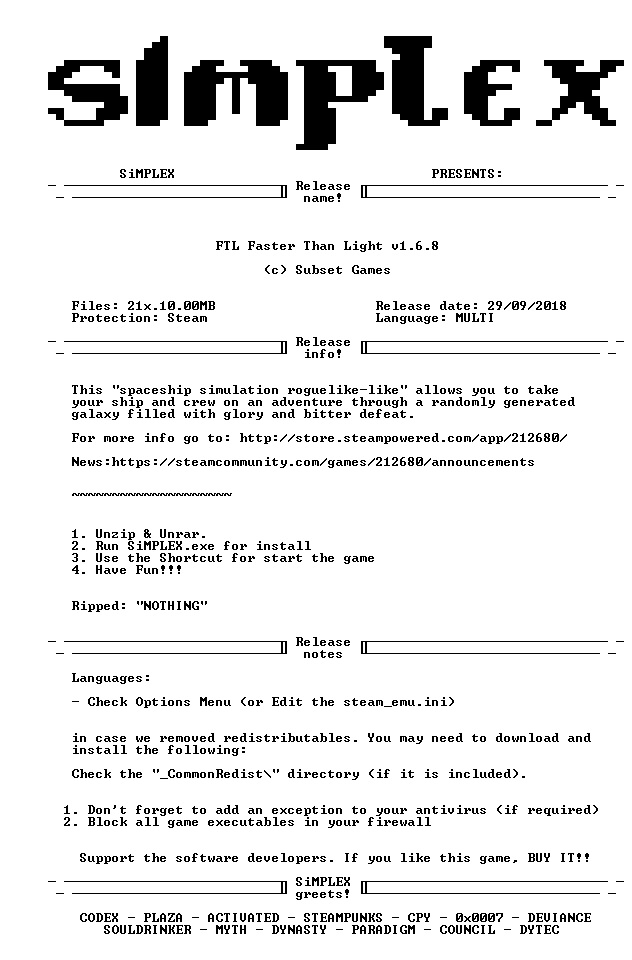 SiMPLEX

SiMPLEX PRESENTS:

Release name!

FTL Faster Than Light v1.6.8

(c) Subset Games

Files: 21x.10.00MB
Protection: Steam

Release date: 29/09/2018
Language: MULTI

Release info!

This "spaceship simulation roguelike-like" allows you to take your ship and crew on an adventure through a randomly generated galaxy filled with glory and bitter defeat.

For more info go to: http://store.steampowered.com/app/212680/

News:https://steamcommunity.com/games/212680/announcements

~~~~~~~~~~~~~~~~~~~~

1. Unzip & Unrar.
2. Run SiMPLEX.exe for install
3. Use the Shortcut for start the game
4. Have Fun!!!

Ripped: "NOTHING"

Release notes

Languages:

- Check Options Menu (or Edit the steam_emu.ini)

in case we removed redistributables. You may need to download and install the following:

Check the "_CommonRedist\" directory (if it is included).

1. Don't forget to add an exception to your antivirus (if required)
2. Block all game executables in your firewall

Support the software developers. If you like this game, BUY IT!!

SiMPLEX greets!

CODEX - PLAZA - ACTIVATED - STEAMPUNKS - CPY - 0x0007 - DEVIANCE
SOULDRINKER - MYTH - DYNASTY - PARADIGM - COUNCIL - DYTEC